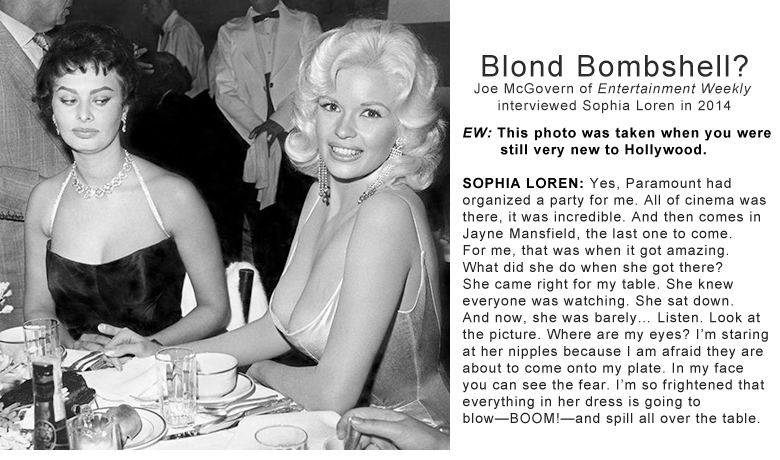 Blond Bombshell?
Joe McGovern of Entertainment Weekly interviewed Sophia Loren in 2014

EW: This photo was taken when you were still very new to Hollywood.

SOPHIA LOREN: Yes, Paramount had organized a party for me. All of cinema was there, it was incredible. And then comes in Jayne Mansfield, the last one to come. For me, that was when it got amazing. What did she do when she got there? She came right for my table. She knew everyone was watching. She sat down. And now, she was barely... Listen. Look at the picture. Where are my eyes? I'm staring at her nipples because I am afraid they are about to come onto my plate. In my face you can see the fear. I'm so frightened that everything in her dress is going to blow—BOOM!—and spill all over the table.